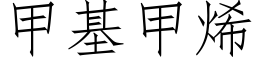 甲基甲烯